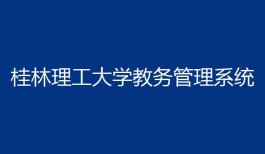 桂林理工大学教务管理系统